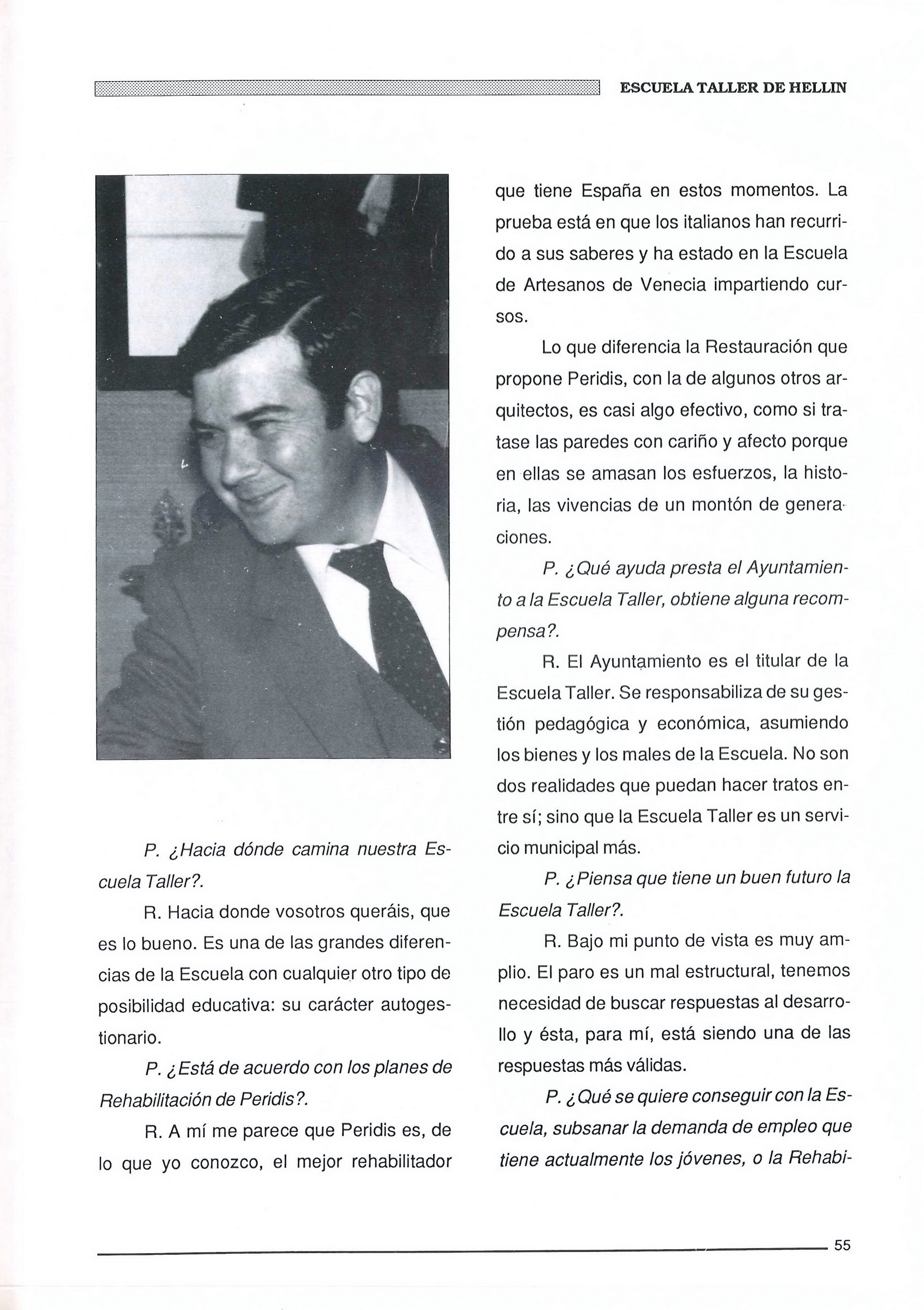 ESCUELA TALLER DE HELLIN

P. ¿Hacia dónde camina nuestra Escuela Taller?.

R. Hacia donde vosotros queráis, que es lo bueno. Es una de las grandes diferencias de la Escuela con cualquier otro tipo de posibilidad educativa: su carácter autogestionario.

P. ¿Está de acuerdo con los planes de Rehabilitación de Peridis?.

R. A mí me parece que Peridis es, de lo que yo conozco, el mejor rehabilitador que tiene España en estos momentos. La prueba está en que los italianos han recurrido a sus saberes y ha estado en la Escuela de Artesanos de Venecia impartiendo cursos.

Lo que diferencia la Restauración que propone Peridis, con la de algunos otros arquitectos, es casi algo efectivo, como si tratase las paredes con cariño y afecto porque en ellas se amasan los esfuerzos, la historia, las vivencias de un montón de generaciones.

P. ¿Qué ayuda presta el Ayuntamiento a la Escuela Taller, obtiene alguna recompensa?.

R. El Ayuntamiento es el titular de la Escuela Taller. Se responsabiliza de su gestión pedagógica y económica, asumiendo los bienes y los males de la Escuela. No son dos realidades que puedan hacer tratos entre sí; sino que la Escuela Taller es un servicio municipal más.

P. ¿Piensa que tiene un buen futuro la Escuela Taller?.

R. Bajo mi punto de vista es muy amplio. El paro es un mal estructural, tenemos necesidad de buscar respuestas al desarrollo y ésta, para mí, está siendo una de las respuestas más válidas.

P. ¿Qué se quiere conseguir con la Escuela, subsanar la demanda de empleo que tiene actualmente los jóvenes, o la Rehabi-

55